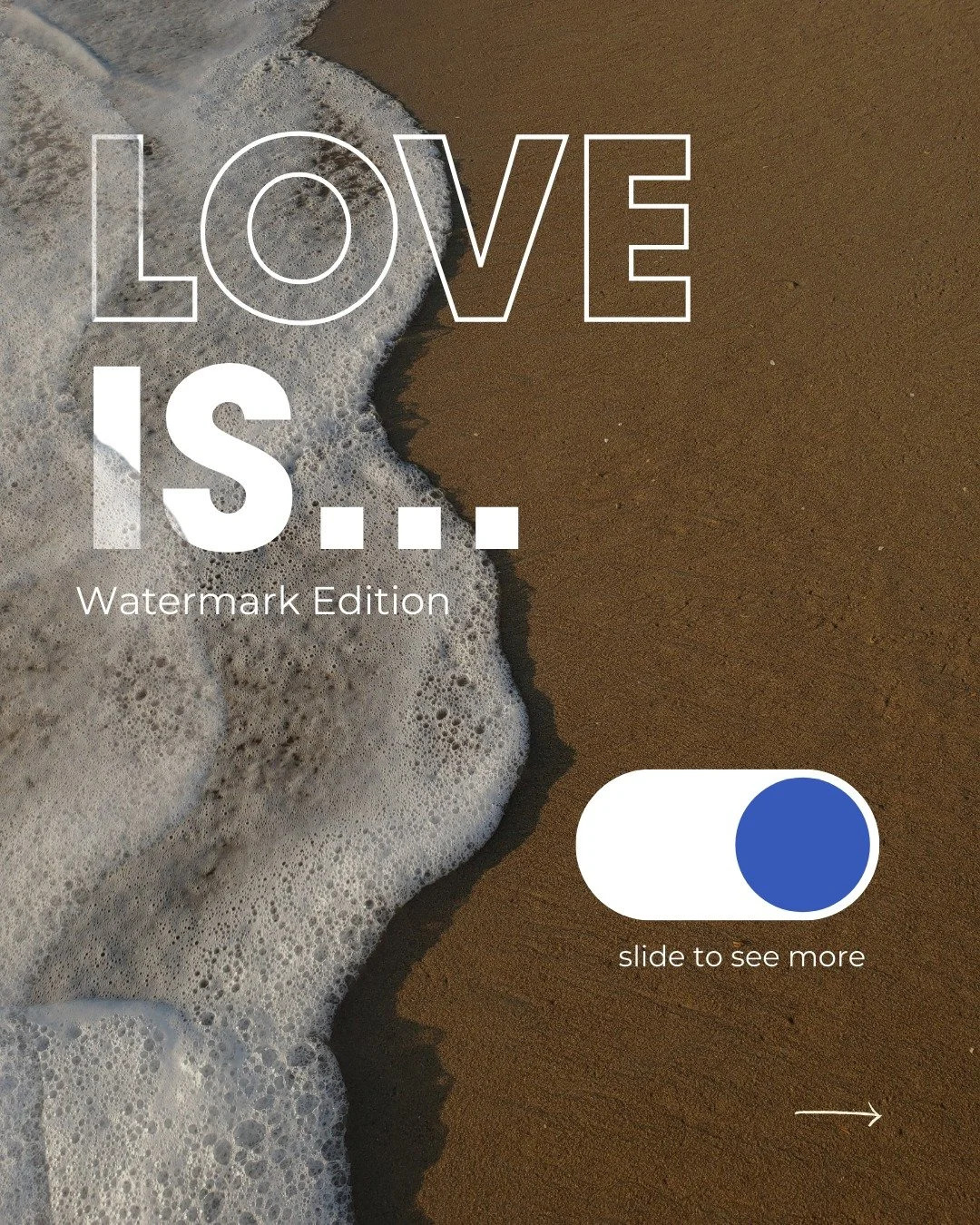 LOVE IS...
Watermark Edition

slide to see more